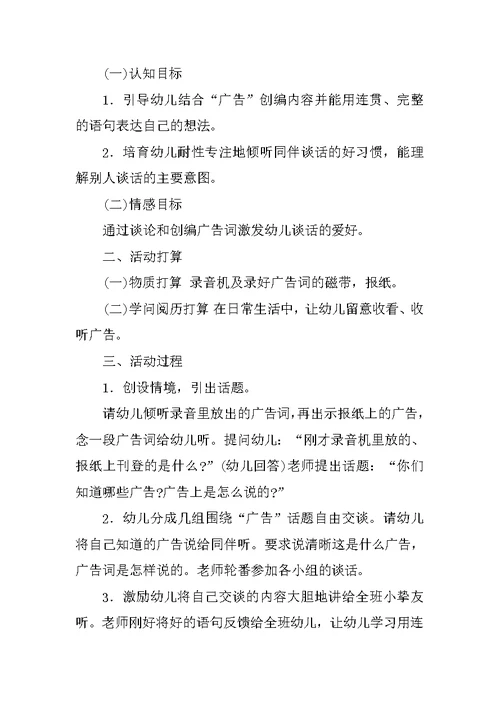 (一)认知目标

1．引导幼儿结合“广告”创编内容并能用连贯、完整的语句表达自己的想法。

2．培育幼儿耐性专注地倾听同伴谈话的好习惯，能理解别人谈话的主要意图。

(二)情感目标

通过谈论和创编广告词激发幼儿谈话的爱好。

二、活动打算

(一)物质打算 录音机及录好广告词的磁带，报纸。

(二)学问阅历打算 在日常生活中，让幼儿留意收看、收听广告。

三、活动过程

1．创设情境，引出话题。

请幼儿倾听录音里放出的广告词，再出示报纸上的广告，念一段广告词给幼儿听。提问幼儿：“刚才录音机里放的、报纸上刊登的是什么?”(幼儿回答)老师提出话题：“你们知道哪些广告?广告上是怎么说的?”

2．幼儿分成几组围绕“广告”话题自由交谈。请幼儿将自己知道的广告说给同伴听。要求说清晰这是什么广告，广告词是怎样说的。老师轮番参加各小组的谈话。

3．激励幼儿将自己交谈的内容大胆地讲给全班小挚友听。老师刚好将好的语句反馈给全班幼儿，让幼儿学习用连